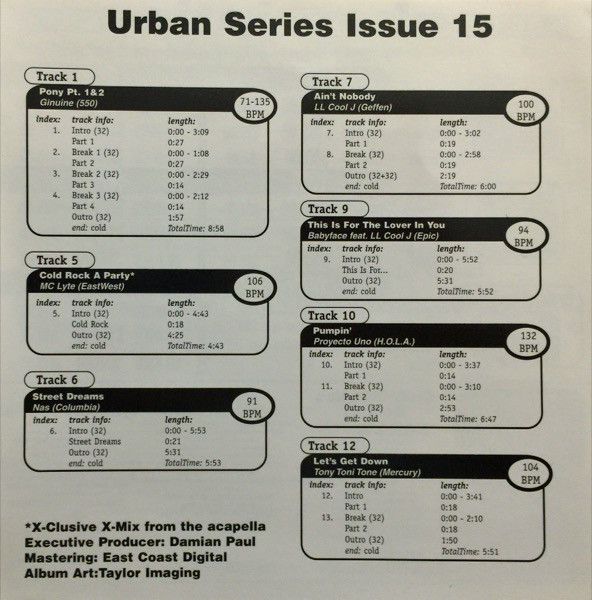 Urban Series Issue 15

Track 1

Pony Pt. 1&2
Ginuine (550)

71-135
BPM

| index: | track info: | length: |
|---|---|---|
| 1. | Intro (32) | 0:00 - 3:09 |
| | Part 1 | 0:27 |
| 2. | Break 1 (32) | 0:00 - 1:08 |
| | Part 2 | 0:27 |
| 3. | Break 2 (32) | 0:00 - 2:29 |
| | Part 3 | 0:14 |
| 4. | Break 3 (32) | 0:00 - 2:12 |
| | Part 4 | 0:14 |
| | Outro (32) | 1:57 |
| | end: cold | TotalTime: 8:58 |

Track 5

Cold Rock A Party*
MC Lyte (EastWest)

106
BPM

| index: | track info: | length: |
|---|---|---|
| 5. | Intro (32) | 0:00 - 4:43 |
| | Cold Rock | 0:18 |
| | Outro (32) | 4:25 |
| | end: cold | TotalTime: 4:43 |

Track 6

Street Dreams
Nas (Columbia)

91
BPM

| index: | track info: | length: |
|---|---|---|
| 6. | Intro (32) | 0:00 - 5:53 |
| | Street Dreams | 0:21 |
| | Outro (32) | 5:31 |
| | end: cold | TotalTime: 5:53 |

*X-Clusive X-Mix from the acapella
Executive Producer: Damian Paul
Mastering: East Coast Digital
Album Art:Taylor Imaging

Track 7

Ain't Nobody
LL Cool J (Geffen)

100
BPM

| index: | track info: | length: |
|---|---|---|
| 7. | Intro (32) | 0:00 - 3:02 |
| | Part 1 | 0:19 |
| 8. | Break (32) | 0:00 - 2:58 |
| | Part 2 | 0:19 |
| | Outro (32+32) | 2:19 |
| | end: cold | TotalTime: 6:00 |

Track 9

This Is For The Lover In You
Babyface feat. LL Cool J (Epic)

94
BPM

| index: | track info: | length: |
|---|---|---|
| 9. | Intro (32) | 0:00 - 5:52 |
| | This Is For... | 0:20 |
| | Outro (32) | 5:31 |
| | end: cold | TotalTime: 5:52 |

Track 10

Pumpin'
Proyecto Uno (H.O.L.A.)

132
BPM

| index: | track info: | length: |
|---|---|---|
| 10. | Intro (32) | 0:00 - 3:37 |
| | Part 1 | 0:14 |
| 11. | Break (32) | 0:00 - 3:10 |
| | Part 2 | 0:14 |
| | Outro (32) | 2:53 |
| | end: cold | TotalTime: 6:47 |

Track 12

Let's Get Down
Tony Toni Tone (Mercury)

104
BPM

| index: | track info: | length: |
|---|---|---|
| 12. | Intro | 0:00 - 3:41 |
| | Part 1 | 0:18 |
| 13. | Break (32) | 0:00 - 2:10 |
| | Part 2 | 0:18 |
| | Outro (32) | 1:50 |
| | end: cold | TotalTime: 5:51 |